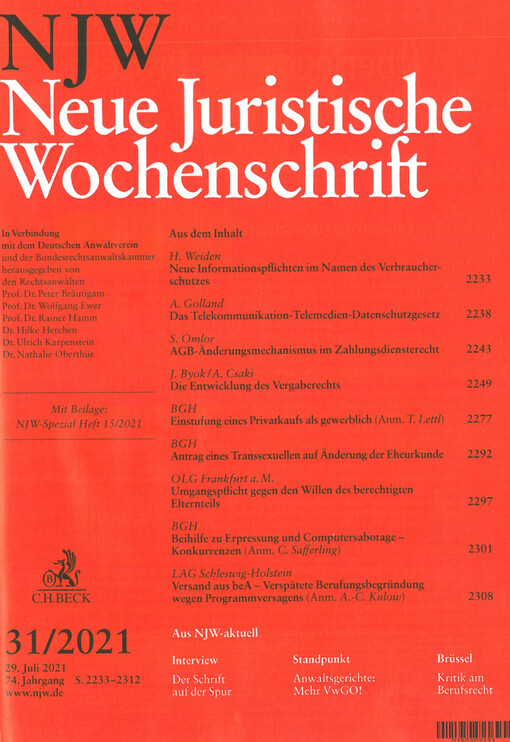 NJW
Neue Juristische Wochenschrift

In Verbindung mit dem Deutschen Anwaltverein und der Bundesrechtsanwaltskammer herausgegeben von den Rechtsanwälten
Prof. Dr. Peter Bräutigam
Prof. Dr. Wolfgang Ewer
Prof. Dr. Rainer Hamm
Dr. Hilke Herchen
Dr. Ulrich Karpenstein
Dr. Nathalie Oberthür

Mit Beilage: NJW-Spezial Heft 15/2021

C.H.BECK

31/2021

29. Juli 2021
74. Jahrgang S. 2233–2312
www.njw.de

Aus dem Inhalt

H. Weiden
Neue Informationspflichten im Namen des Verbraucherschutzes 2233

A. Golland
Das Telekommunikation-Telemedien-Datenschutzgesetz 2238

S. Omlor
AGB-Änderungsmechanismus im Zahlungsdiensterecht 2243

J. Byok / A. Csaki
Die Entwicklung des Vergaberechts 2249

BGH
Einstufung eines Privatkaufs als gewerblich (Anm. T. Lettl) 2277

BGH
Antrag eines Transsexuellen auf Änderung der Eheurkunde 2292

OLG Frankfurt a. M.
Umgangspflicht gegen den Willen des berechtigten Elternteils 2297

BGH
Beihilfe zu Erpressung und Computersabotage – Konkurrenzen (Anm. C. Safferling) 2301

LAG Schleswig-Holstein
Versand aus beA – Verspätete Berufungsbegründung wegen Programmversagens (Anm. A.-C. Kulow) 2308

Aus NJW-aktuell

Interview
Der Schrift auf der Spur

Standpunkt
Anwaltsgerichte: Mehr VwGO!

Brüssel
Kritik am Berufsrecht